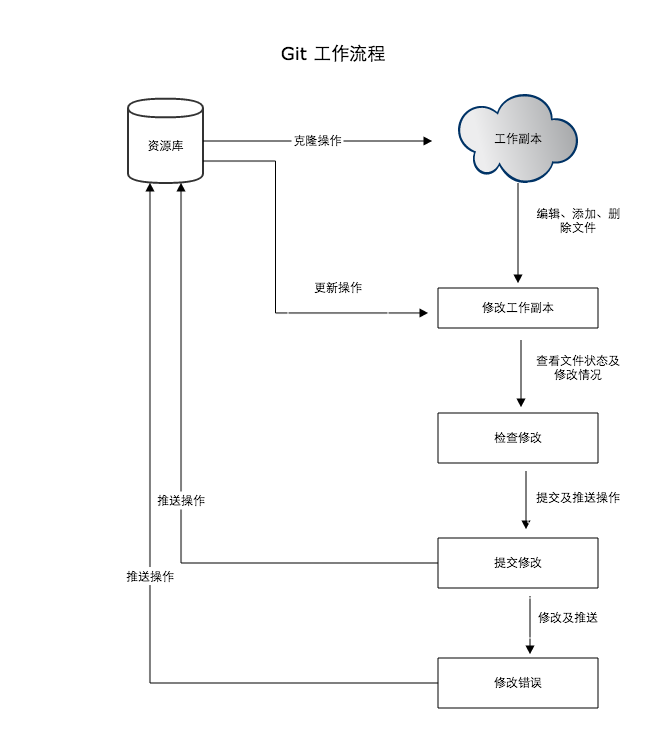 Git 工作流程

资源库

克隆操作

工作副本

编辑、添加、删除文件

更新操作

修改工作副本

查看文件状态及修改情况

检查修改

提交及推送操作

推送操作

提交修改

推送操作

修改及推送

修改错误